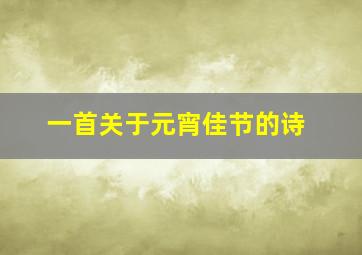 一首关于元宵佳节的诗